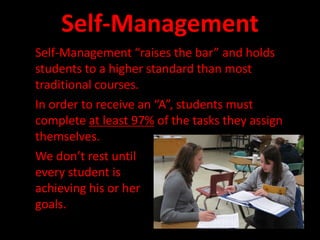 Self-Management

Self-Management "raises the bar" and holds students to a higher standard than most traditional courses.

In order to receive an "A", students must complete at least 97% of the tasks they assign themselves.

We don't rest until every student is achieving his or her goals.